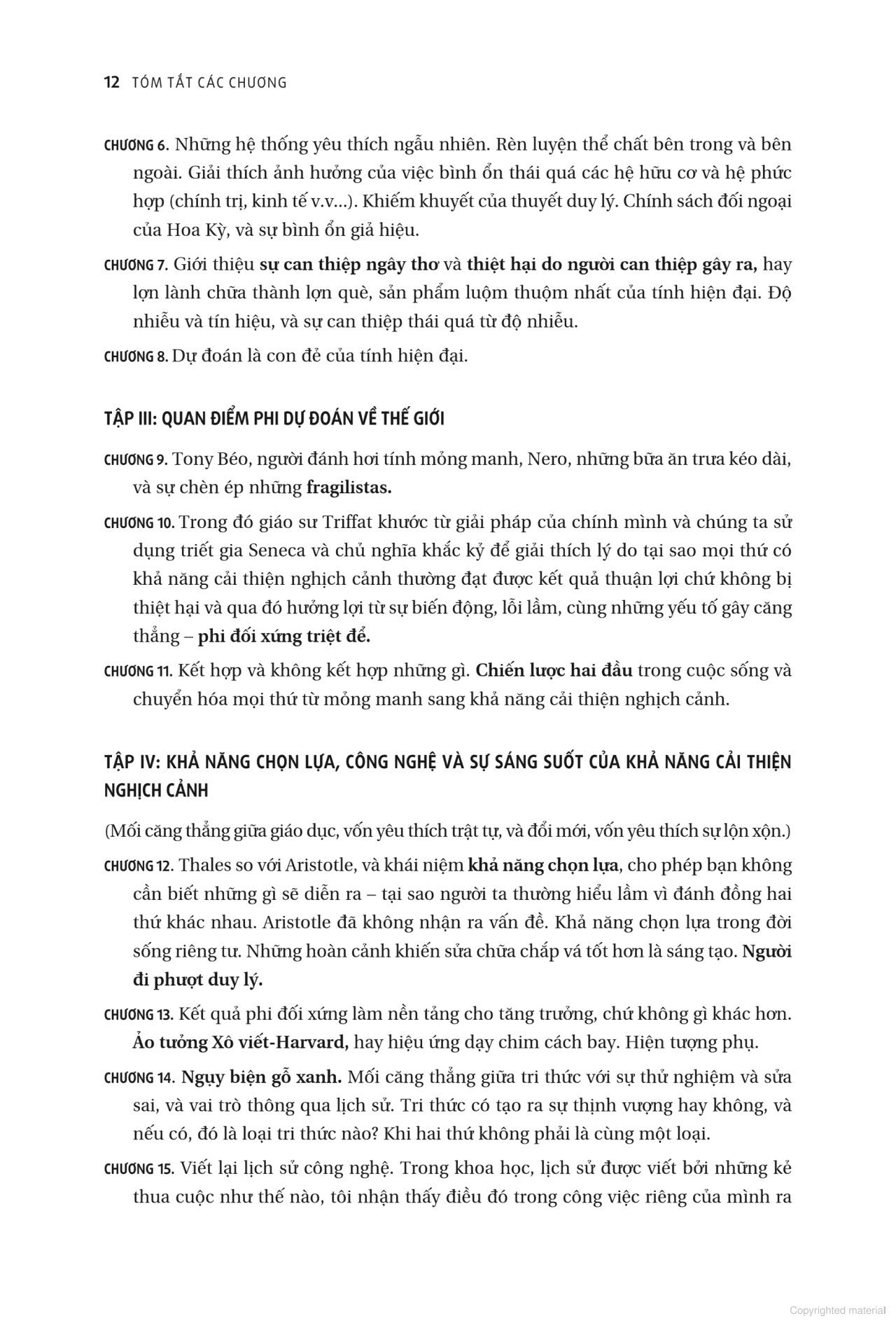 12 TÓM TẮT CÁC CHƯƠNG

CHƯƠNG 6. Những hệ thống yêu thích ngẫu nhiên. Rèn luyện thể chất bên trong và bên ngoài. Giải thích ảnh hưởng của việc bình ổn thái quá các hệ hữu cơ và hệ phức hợp (chính trị, kinh tế v.v...). Khiếm khuyết của thuyết duy lý. Chính sách đối ngoại của Hoa Kỳ, và sự bình ổn giả hiệu.

CHƯƠNG 7. Giới thiệu sự can thiệp ngây thơ và thiệt hại do người can thiệp gây ra, hay lợn lành chữa thành lợn què, sản phẩm luộm thuộm nhất của tính hiện đại. Độ nhiễu và tín hiệu, và sự can thiệp thái quá từ độ nhiễu.

CHƯƠNG 8. Dự đoán là con đẻ của tính hiện đại.

TẬP III: QUAN ĐIỂM PHI DỰ ĐOÁN VỀ THẾ GIỚI

CHƯƠNG 9. Tony Béo, người đánh hơi tính mỏng manh, Nero, những bữa ăn trưa kéo dài, và sự chèn ép những fragilistas.

CHƯƠNG 10. Trong đó giáo sư Triffat khước từ giải pháp của chính mình và chúng ta sử dụng triết gia Seneca và chủ nghĩa khắc kỷ để giải thích lý do tại sao mọi thứ có khả năng cải thiện nghịch cảnh thường đạt được kết quả thuận lợi chứ không bị thiệt hại và qua đó hưởng lợi từ sự biến động, lỗi lầm, cùng những yếu tố gây căng thẳng – phi đối xứng triệt để.

CHƯƠNG 11. Kết hợp và không kết hợp những gì. Chiến lược hai đầu trong cuộc sống và chuyển hóa mọi thứ từ mỏng manh sang khả năng cải thiện nghịch cảnh.

TẬP IV: KHẢ NĂNG CHỌN LỰA, CÔNG NGHỆ VÀ SỰ SÁNG SUỐT CỦA KHẢ NĂNG CẢI THIỆN NGHỊCH CẢNH

(Mối căng thẳng giữa giáo dục, vốn yêu thích trật tự, và đổi mới, vốn yêu thích sự lộn xộn.)

CHƯƠNG 12. Thales so với Aristotle, và khái niệm khả năng chọn lựa, cho phép bạn không cần biết những gì sẽ diễn ra – tại sao người ta thường hiểu lầm vì đánh đồng hai thứ khác nhau. Aristotle đã không nhận ra vấn đề. Khả năng chọn lựa trong đời sống riêng tư. Những hoàn cảnh khiến sửa chữa chắp vá tốt hơn là sáng tạo. Người đi phượt duy lý.

CHƯƠNG 13. Kết quả phi đối xứng làm nền tảng cho tăng trưởng, chứ không gì khác hơn. Ảo tưởng Xô viết-Harvard, hay hiệu ứng dạy chim cách bay. Hiện tượng phụ.

CHƯƠNG 14. Ngụy biện gỗ xanh. Mối căng thẳng giữa tri thức với sự thử nghiệm và sửa sai, và vai trò thông qua lịch sử. Tri thức có tạo ra sự thịnh vượng hay không, và nếu có, đó là loại tri thức nào? Khi hai thứ không phải là cùng một loại.

CHƯƠNG 15. Viết lại lịch sử công nghệ. Trong khoa học, lịch sử được viết bởi những kẻ thua cuộc như thế nào, tôi nhận thấy điều đó trong công việc riêng của mình ra

Copyrighted material